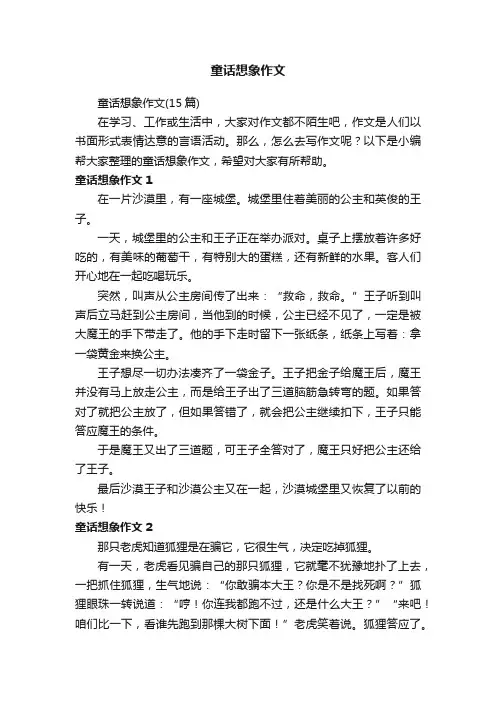 童话想象作文

童话想象作文(15 篇)

在学习、工作或生活中，大家对作文都不陌生吧，作文是人们以书面形式表情达意的言语活动。那么，怎么去写作文呢？以下是小编帮大家整理的童话想象作文，希望对大家有所帮助。

童话想象作文 1

在一片沙漠里，有一座城堡。城堡里住着美丽的公主和英俊的王子。

一天，城堡里的公主和王子正在举办派对。桌子上摆放着许多好吃的，有美味的葡萄干，有特别大的蛋糕，还有新鲜的水果。客人们开心地在一起吃喝玩乐。

突然，叫声从公主房间传了出来：“救命，救命。”王子听到叫声后立马赶到公主房间，当他到的时候，公主已经不见了，一定是被大魔王的手下带走了。他的手下走时留下一张纸条，纸条上写着：拿一袋黄金来换公主。

王子想尽一切办法凑齐了一袋金子。王子把金子给魔王后，魔王并没有马上放走公主，而是给王子出了三道脑筋急转弯的题。如果答对了就把公主放了，但如果答错了，就会把公主继续扣下，王子只能答应魔王的条件。

于是魔王又出了三道题，可王子全答对了，魔王只好把公主还给了王子。

最后沙漠王子和沙漠公主又在一起，沙漠城堡里又恢复了以前的快乐！

童话想象作文 2

那只老虎知道狐狸是在骗它，它很生气，决定吃掉狐狸。

有一天，老虎看见骗自己的那只狐狸，它就毫不犹豫地扑了上去，一把抓住狐狸，生气地说：“你敢骗本大王？你是不是找死啊？”狐狸眼珠一转说道：“哼！你连我都跑不过，还是什么大王？”“来吧！咱们比一下，看谁先跑到那棵大树下面！”老虎笑着说。狐狸答应了。